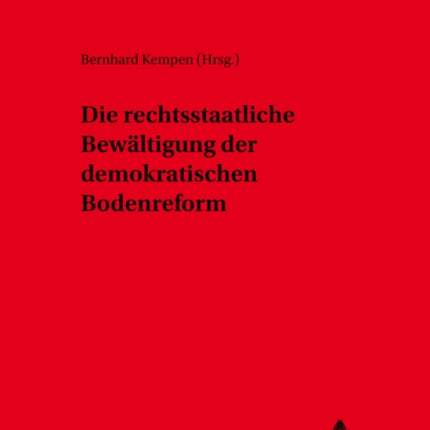 Bernhard Kempen (Hrsg.)

Die rechtsstaatliche Bewältigung der demokratischen Bodenreform